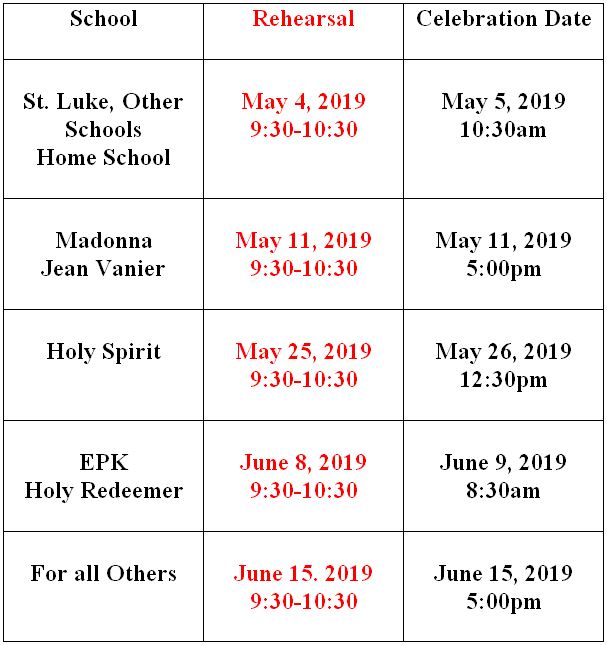 | School | Rehearsal | Celebration Date |
|---|---|---|
| St. Luke, Other Schools Home School | May 4, 2019 9:30-10:30 | May 5, 2019 10:30am |
| Madonna Jean Vanier | May 11, 2019 9:30-10:30 | May 11, 2019 5:00pm |
| Holy Spirit | May 25, 2019 9:30-10:30 | May 26, 2019 12:30pm |
| EPK Holy Redeemer | June 8, 2019 9:30-10:30 | June 9, 2019 8:30am |
| For all Others | June 15. 2019 9:30-10:30 | June 15, 2019 5:00pm |